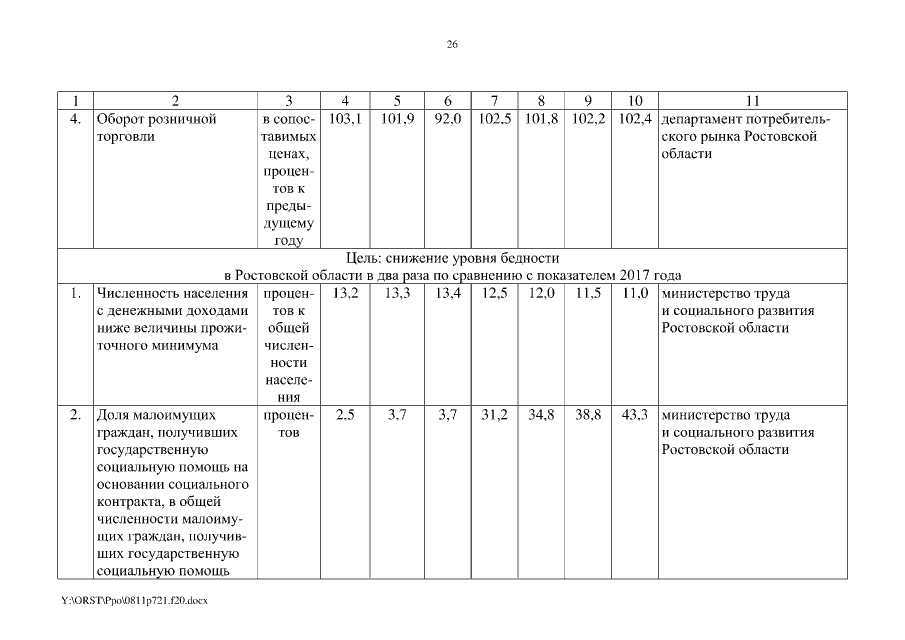 26

| 1 | 2 | 3 | 4 | 5 | 6 | 7 | 8 | 9 | 10 | 11 |
|---|---|---|---|---|---|---|---|---|---|---|
| 4. | Оборот розничной торговли | в сопоставимых ценах, процентов к предыдущему году | 103,1 | 101,9 | 92,0 | 102,5 | 101,8 | 102,2 | 102,4 | департамент потребительского рынка Ростовской области |
| Цель: снижение уровня бедности в Ростовской области в два раза по сравнению с показателем 2017 года | | | | | | | | | | |
| 1. | Численность населения с денежными доходами ниже величины прожиточного минимума | процентов к общей численности населения | 13,2 | 13,3 | 13,4 | 12,5 | 12,0 | 11,5 | 11,0 | министерство труда и социального развития Ростовской области |
| 2. | Доля малоимущих граждан, получивших государственную социальную помощь на основании социального контракта, в общей численности малоимущих граждан, получивших государственную социальную помощь | процентов | 2,5 | 3,7 | 3,7 | 31,2 | 34,8 | 38,8 | 43,3 | министерство труда и социального развития Ростовской области |

Y:\ORST\Ppo\0811p721.f20.docx